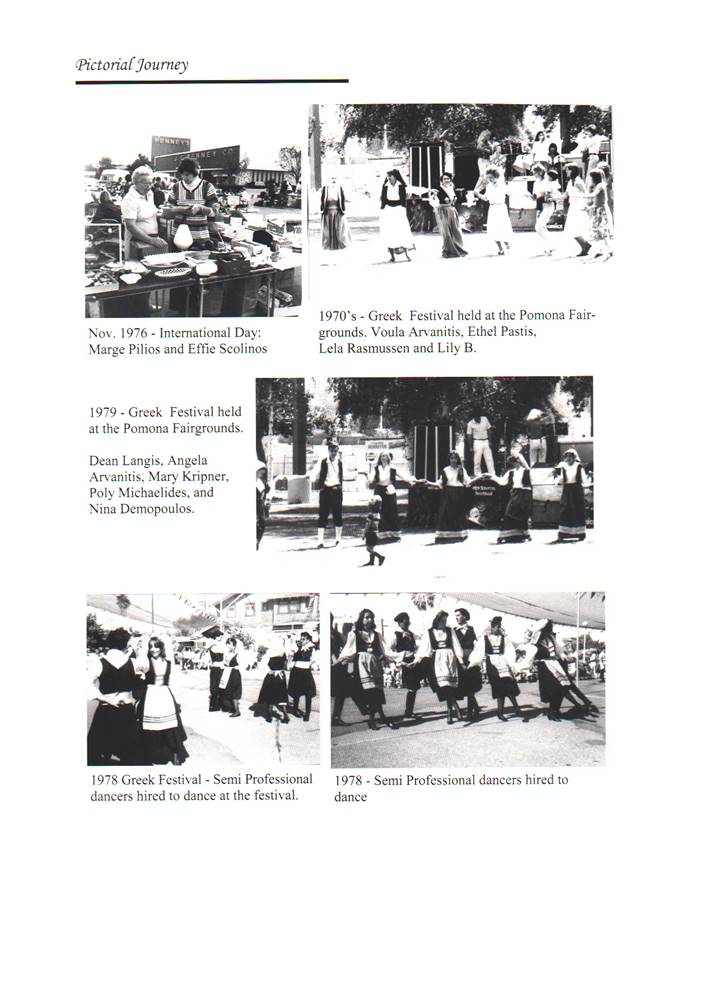 Pictorial Journey

PENNEY'S

Nov. 1976 - International Day: Marge Pilios and Effie Scolinos

1970's - Greek Festival held at the Pomona Fairgrounds. Voula Arvanitis, Ethel Pastis, Lela Rasmussen and Lily B.

1979 - Greek Festival held at the Pomona Fairgrounds.

Dean Langis, Angela Arvanitis, Mary Kripner, Poly Michaelides, and Nina Demopoulos.

1978 Greek Festival - Semi Professional dancers hired to dance at the festival.

1978 - Semi Professional dancers hired to dance